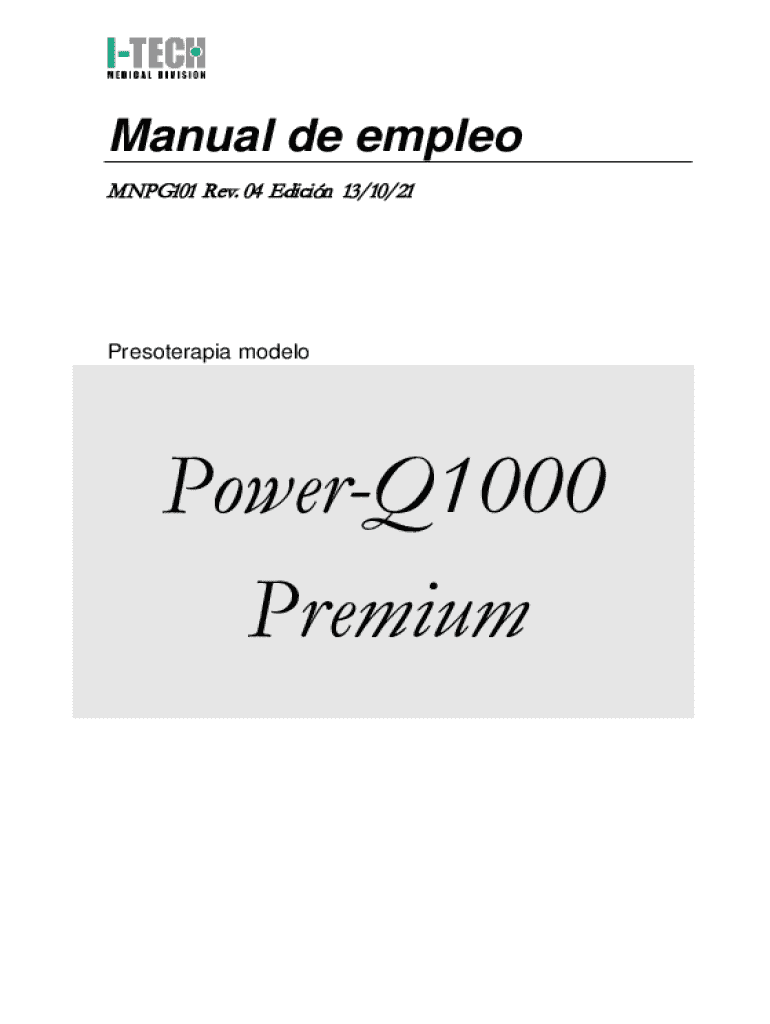 I-TECH
MEDICAL DIVISION

Manual de empleo

MNPG101 Rev. 04 Edición 13/10/21

Presoterapia modelo

Power-Q1000
Premium